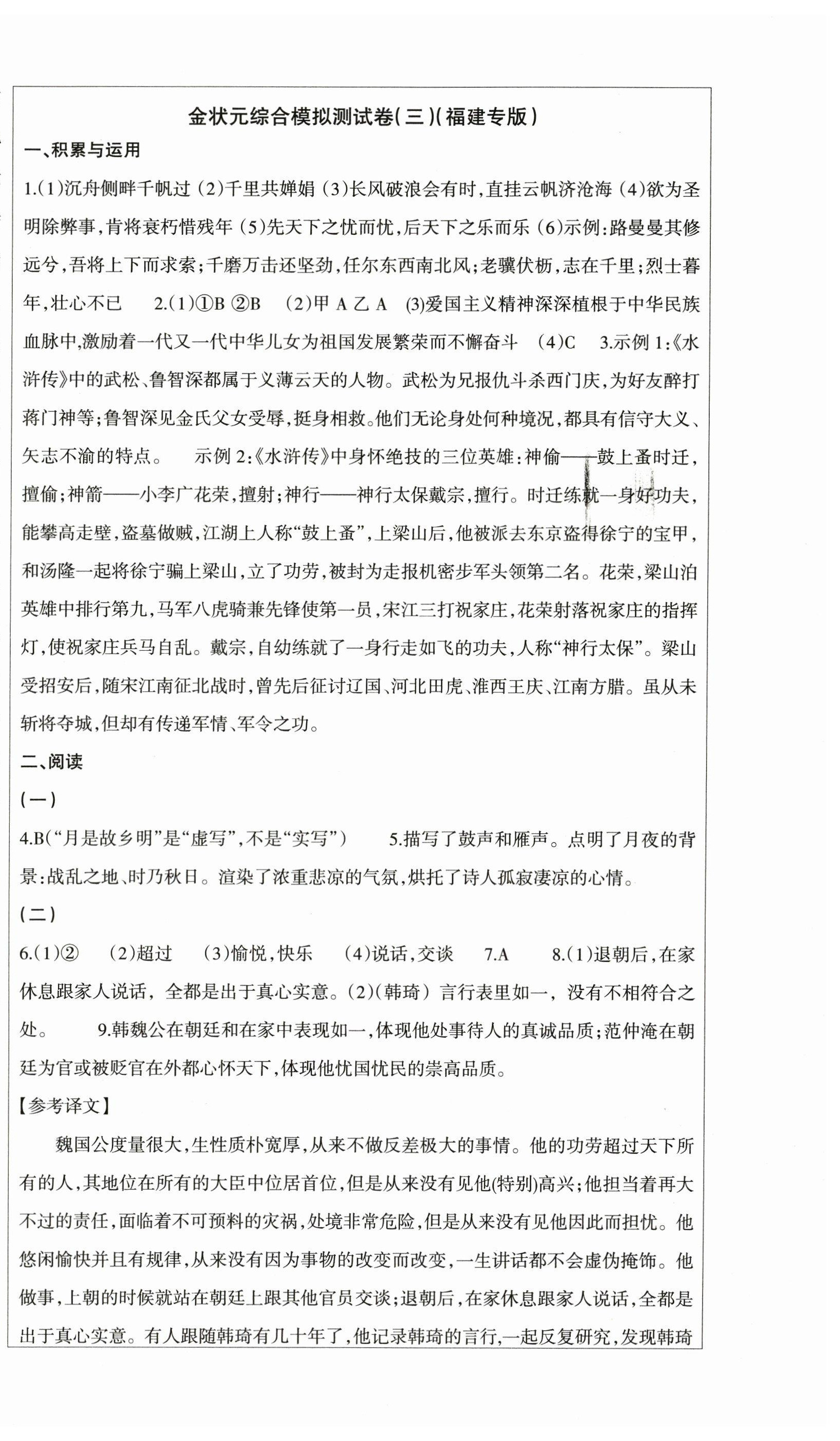 金状元综合模拟测试卷(三)(福建专版)

一、积累与运用

1.(1)沉舟侧畔千帆过 (2)千里共婵娟 (3)长风破浪会有时,直挂云帆济沧海 (4)欲为圣明除弊事,肯将衰朽惜残年 (5)先天下之忧而忧,后天下之乐而乐 (6)示例:路曼曼其修远兮,吾将上下而求索;千磨万击还坚劲,任尔东西南北风;老骥伏枥,志在千里;烈士暮年,壮心不已 2.(1)①B ②B (2)甲 A 乙 A (3)爱国主义精神深深植根于中华民族血脉中,激励着一代又一代中华儿女为祖国发展繁荣而不懈奋斗 (4)C 3.示例 1:《水浒传》中的武松、鲁智深都属于义薄云天的人物。武松为兄报仇斗杀西门庆,为好友醉打蒋门神等;鲁智深见金氏父女受辱,挺身相救。他们无论身处何种境况,都具有信守大义、矢志不渝的特点。 示例 2:《水浒传》中身怀绝技的三位英雄:神偷——鼓上蚤时迁,擅偷;神箭——小李广花荣,擅射;神行——神行太保戴宗,擅行。时迁练就一身好功夫,能攀高走壁,盗墓做贼,江湖上人称“鼓上蚤”,上梁山后,他被派去东京盗得徐宁的宝甲,和汤隆一起将徐宁骗上梁山,立了功劳,被封为走报机密步军头领第二名。花荣,梁山泊英雄中排行第九,马军八虎骑兼先锋使第一员,宋江三打祝家庄,花荣射落祝家庄的指挥灯,使祝家庄兵马自乱。戴宗,自幼练就了一身行走如飞的功夫,人称“神行太保”。梁山受招安后,随宋江南征北战时,曾先后征讨辽国、河北田虎、淮西王庆、江南方腊。虽从未斩将夺城,但却有传递军情、军令之功。

二、阅读

(一)

4.B(“月是故乡明”是“虚写”,不是“实写”) 5.描写了鼓声和雁声。点明了月夜的背景:战乱之地、时乃秋日。渲染了浓重悲凉的气氛,烘托了诗人孤寂凄凉的心情。

(二)

6.(1)② (2)超过 (3)愉悦,快乐 (4)说话,交谈 7.A 8.(1)退朝后,在家休息跟家人说话,全都是出于真心实意。(2)(韩琦)言行表里如一,没有不相符合之处。 9.韩魏公在朝廷和在家中表现如一,体现他处事待人的真诚品质;范仲淹在朝廷为官或被贬官在外都心怀天下,体现他忧国忧民的崇高品质。

【参考译文】

魏国公度量很大,生性质朴宽厚,从来不做反差极大的事情。他的功劳超过天下所有的人,其地位在所有的大臣中位居首位,但是从来没有见他(特别)高兴;他担当着再大不过的责任,面临着不可预料的灾祸,处境非常危险,但是从来没有见他因此而担忧。他悠闲愉快并且有规律,从来没有因为事物的改变而改变,一生讲话都不会虚伪掩饰。他做事,上朝的时候就站在朝廷上跟其他官员交谈;退朝后,在家休息跟家人说话,全都是出于真心实意。有人跟随韩琦有几十年了,他记录韩琦的言行,一起反复研究,发现韩琦